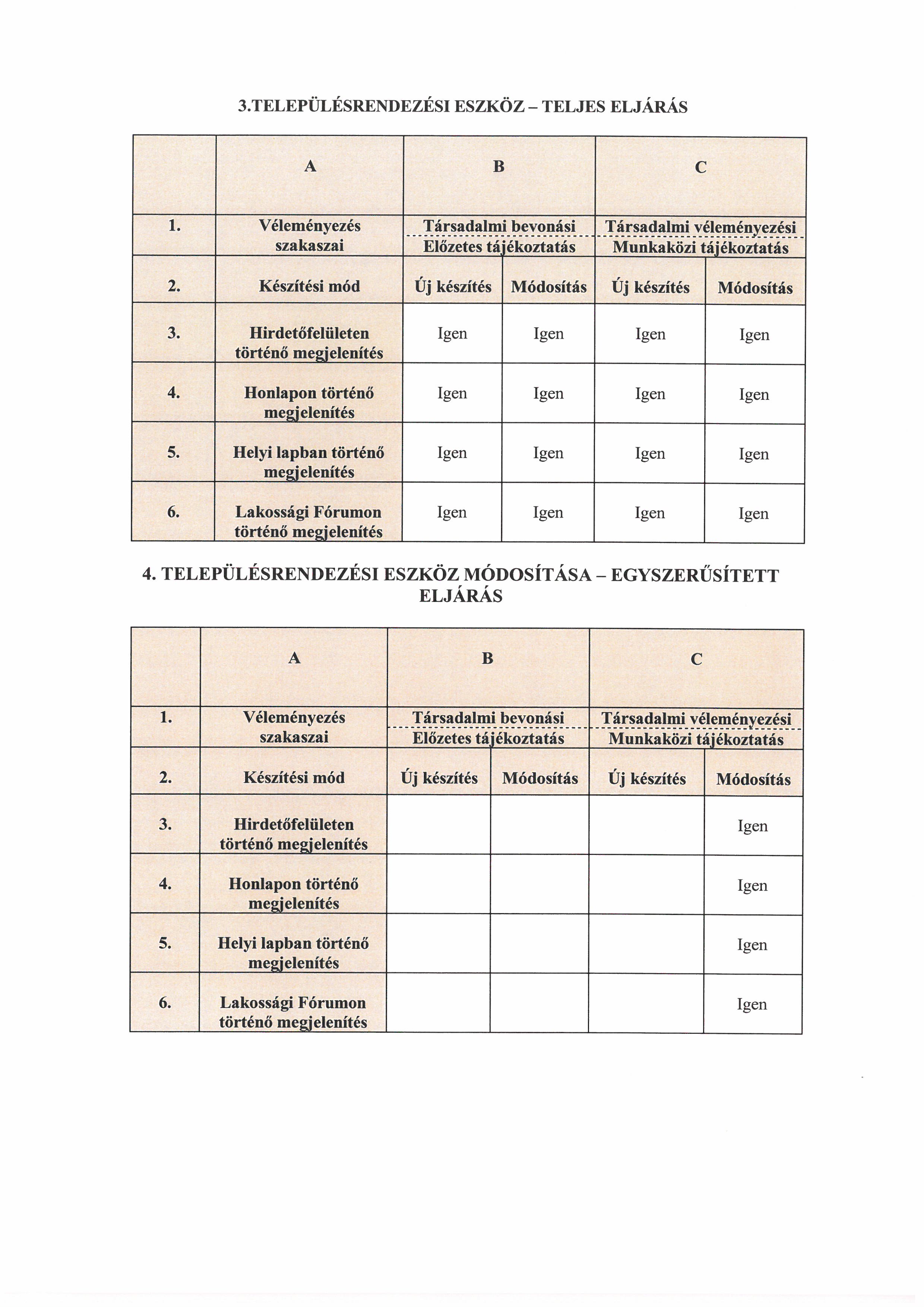 3.TELEPÜLÉSRENDEZÉSI ESZKÖZ – TELJES ELJÁRÁS

| | A | B | | C | |
|---|---|---|---|---|---|
| 1. | Véleményezés szakaszai | Társadalmi bevonási Előzetes tájékoztatás | | Társadalmi véleményezési Munkaközi tájékoztatás | |
| 2. | Készítési mód | Új készítés | Módosítás | Új készítés | Módosítás |
| 3. | Hirdetőfelületen történő megjelenítés | Igen | Igen | Igen | Igen |
| 4. | Honlapon történő megjelenítés | Igen | Igen | Igen | Igen |
| 5. | Helyi lapban történő megjelenítés | Igen | Igen | Igen | Igen |
| 6. | Lakossági Fórumon történő megjelenítés | Igen | Igen | Igen | Igen |

4. TELEPÜLÉSRENDEZÉSI ESZKÖZ MÓDOSÍTÁSA – EGYSZERŰSÍTETT ELJÁRÁS

| | A | B | | C | |
|---|---|---|---|---|---|
| 1. | Véleményezés szakaszai | Társadalmi bevonási Előzetes tájékoztatás | | Társadalmi véleményezési Munkaközi tájékoztatás | |
| 2. | Készítési mód | Új készítés | Módosítás | Új készítés | Módosítás |
| 3. | Hirdetőfelületen történő megjelenítés | | | | Igen |
| 4. | Honlapon történő megjelenítés | | | | Igen |
| 5. | Helyi lapban történő megjelenítés | | | | Igen |
| 6. | Lakossági Fórumon történő megjelenítés | | | | Igen |